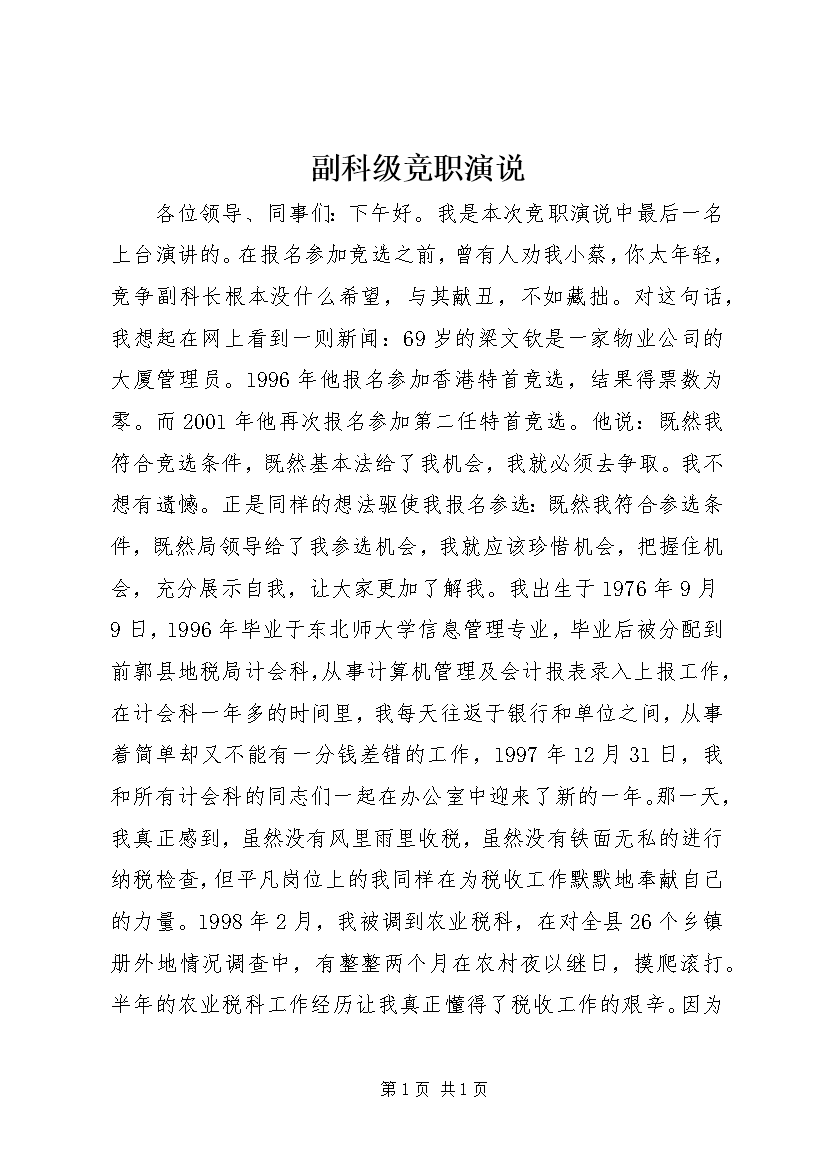 副科级竞职演说

各位领导、同事们：下午好。我是本次竞职演说中最后一名上台演讲的。在报名参加竞选之前，曾有人劝我小蔡，你太年轻，竞争副科长根本没什么希望，与其献丑，不如藏拙。对这句话，我想起在网上看到一则新闻：69岁的梁文钦是一家物业公司的大厦管理员。1996年他报名参加香港特首竞选，结果得票数为零。而2001年他再次报名参加第二任特首竞选。他说：既然我符合竞选条件，既然基本法给了我机会，我就必须去争取。我不想有遗憾。正是同样的想法驱使我报名参选：既然我符合参选条件，既然局领导给了我参选机会，我就应该珍惜机会，把握住机会，充分展示自我，让大家更加了解我。我出生于1976年9月9日，1996年毕业于东北师大学信息管理专业，毕业后被分配到前郭县地税局计会科，从事计算机管理及会计报表录入上报工作，在计会科一年多的时间里，我每天往返于银行和单位之间，从事着简单却又不能有一分钱差错的工作，1997年12月31日，我和所有计会科的同志们一起在办公室中迎来了新的一年。那一天，我真正感到，虽然没有风里雨里收税，虽然没有铁面无私的进行纳税检查，但平凡岗位上的我同样在为税收工作默默地奉献自己的力量。1998年2月，我被调到农业税科，在对全县26个乡镇册外地情况调查中，有整整两个月在农村夜以继日，摸爬滚打。半年的农业税科工作经历让我真正懂得了税收工作的艰辛。因为

第1页 共1页